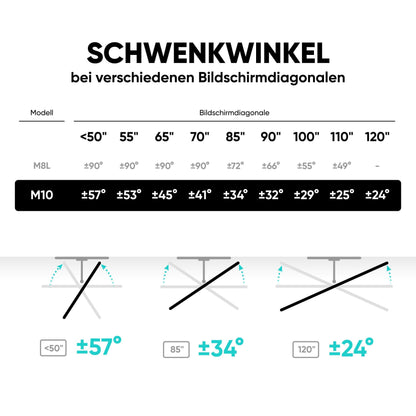 SCHWENKWINKEL
bei verschiedenen Bildschirmdiagonalen

| Modell | Bildschirmdiagonale | | | | | | | | |
|---|---|---|---|---|---|---|---|---|---|
| | <50" | 55" | 65" | 70" | 85" | 90" | 100" | 110" | 120" |
| M8L | ±90° | ±90° | ±90° | ±90° | ±72° | ±66° | ±55° | ±49° | - |
| M10 | ±57° | ±53° | ±45° | ±41° | ±34° | ±32° | ±29° | ±25° | ±24° |

<50" ±57°

85" ±34°

120" ±24°